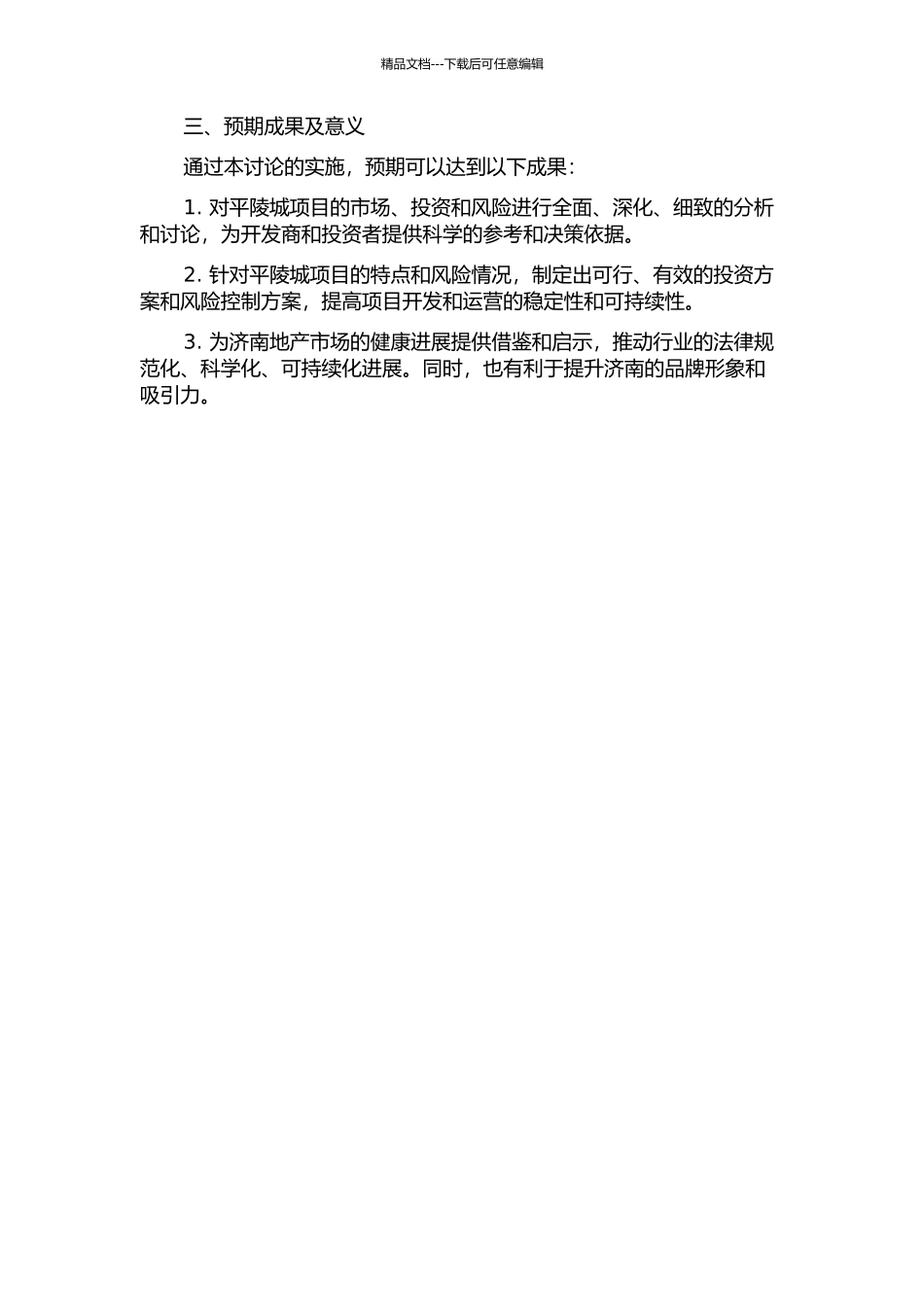 精品文档---下载后可任意编辑

三、预期成果及意义

通过本讨论的实施，预期可以达到以下成果：

1. 对平陵城项目的市场、投资和风险进行全面、深化、细致的分析和讨论，为开发商和投资者提供科学的参考和决策依据。

2. 针对平陵城项目的特点和风险情况，制定出可行、有效的投资方案和风险控制方案，提高项目开发和运营的稳定性和可持续性。

3. 为济南地产市场的健康进展提供借鉴和启示，推动行业的法律规范化、科学化、可持续化进展。同时，也有利于提升济南的品牌形象和吸引力。